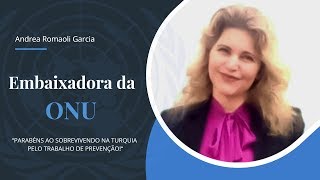 Andrea Romaoli Garcia

Embaixadora da
ONU

"PARABÉNS AO SOBREVIVENDO NA TURQUIA PELO TRABALHO DE PREVENÇÃO!"